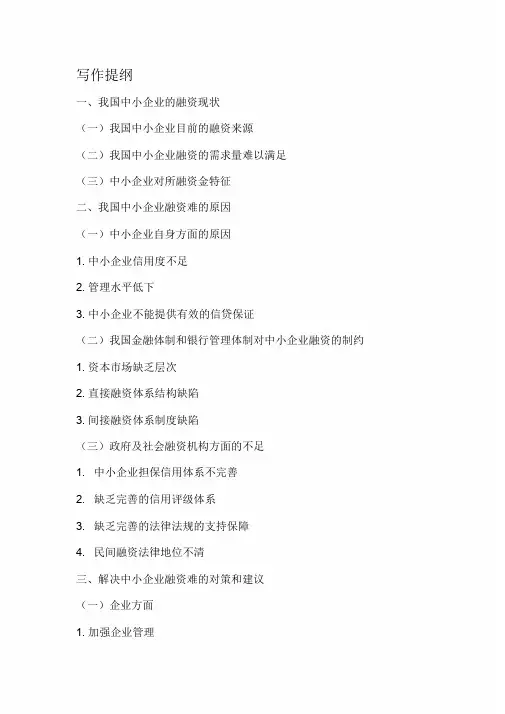 写作提纲

一、我国中小企业的融资现状

（一）我国中小企业目前的融资来源

（二）我国中小企业融资的需求量难以满足

（三）中小企业对所融资金特征

二、我国中小企业融资难的原因

（一）中小企业自身方面的原因

1. 中小企业信用度不足

2. 管理水平低下

3. 中小企业不能提供有效的信贷保证

（二）我国金融体制和银行管理体制对中小企业融资的制约

1. 资本市场缺乏层次

2. 直接融资体系结构缺陷

3. 间接融资体系制度缺陷

（三）政府及社会融资机构方面的不足

1. 中小企业担保信用体系不完善

2. 缺乏完善的信用评级体系

3. 缺乏完善的法律法规的支持保障

4. 民间融资法律地位不清

三、解决中小企业融资难的对策和建议

（一）企业方面

1. 加强企业管理